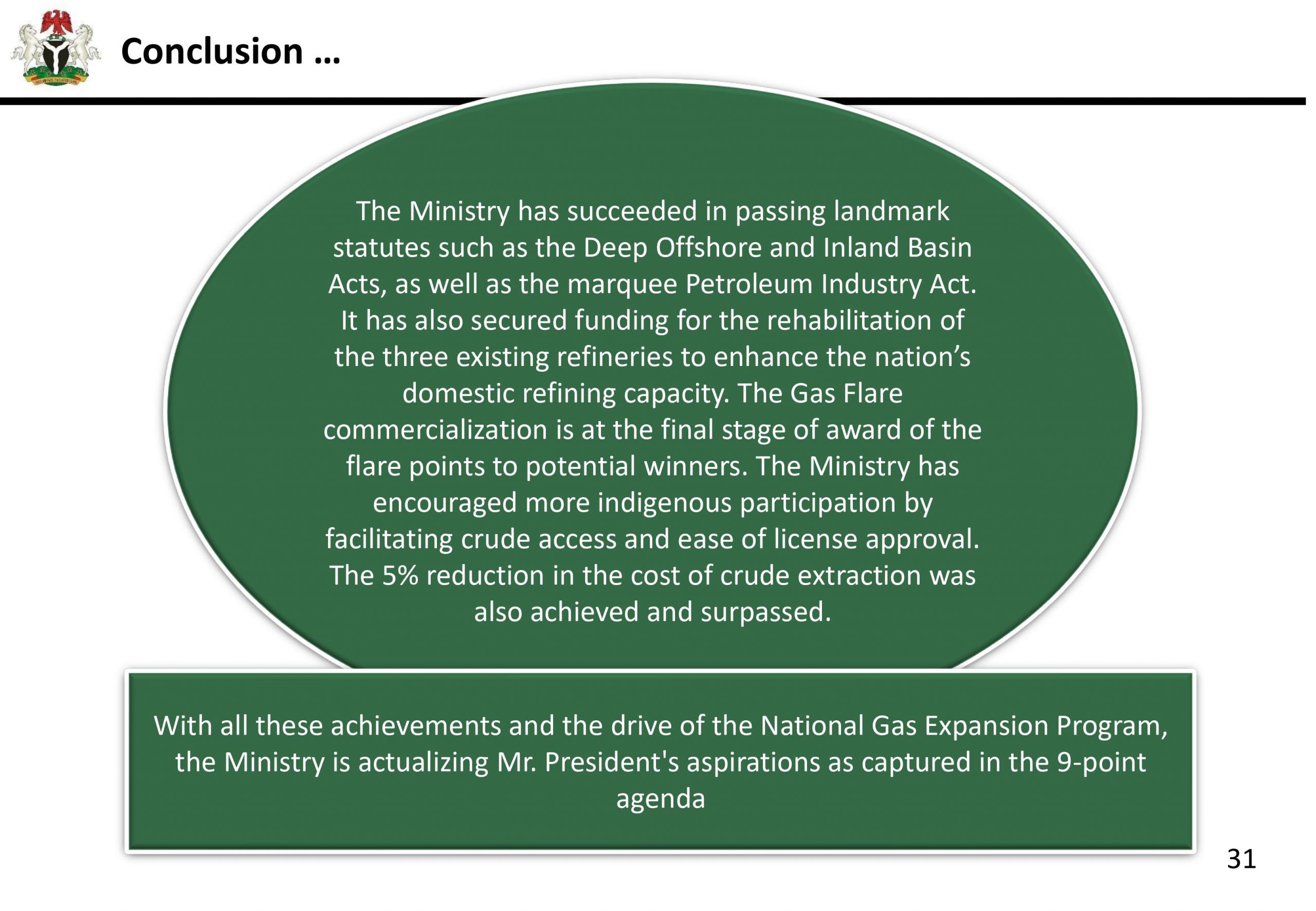 Conclusion …

The Ministry has succeeded in passing landmark statutes such as the Deep Offshore and Inland Basin Acts, as well as the marquee Petroleum Industry Act. It has also secured funding for the rehabilitation of the three existing refineries to enhance the nation's domestic refining capacity. The Gas Flare commercialization is at the final stage of award of the flare points to potential winners. The Ministry has encouraged more indigenous participation by facilitating crude access and ease of license approval. The 5% reduction in the cost of crude extraction was also achieved and surpassed.

With all these achievements and the drive of the National Gas Expansion Program, the Ministry is actualizing Mr. President's aspirations as captured in the 9-point agenda

31